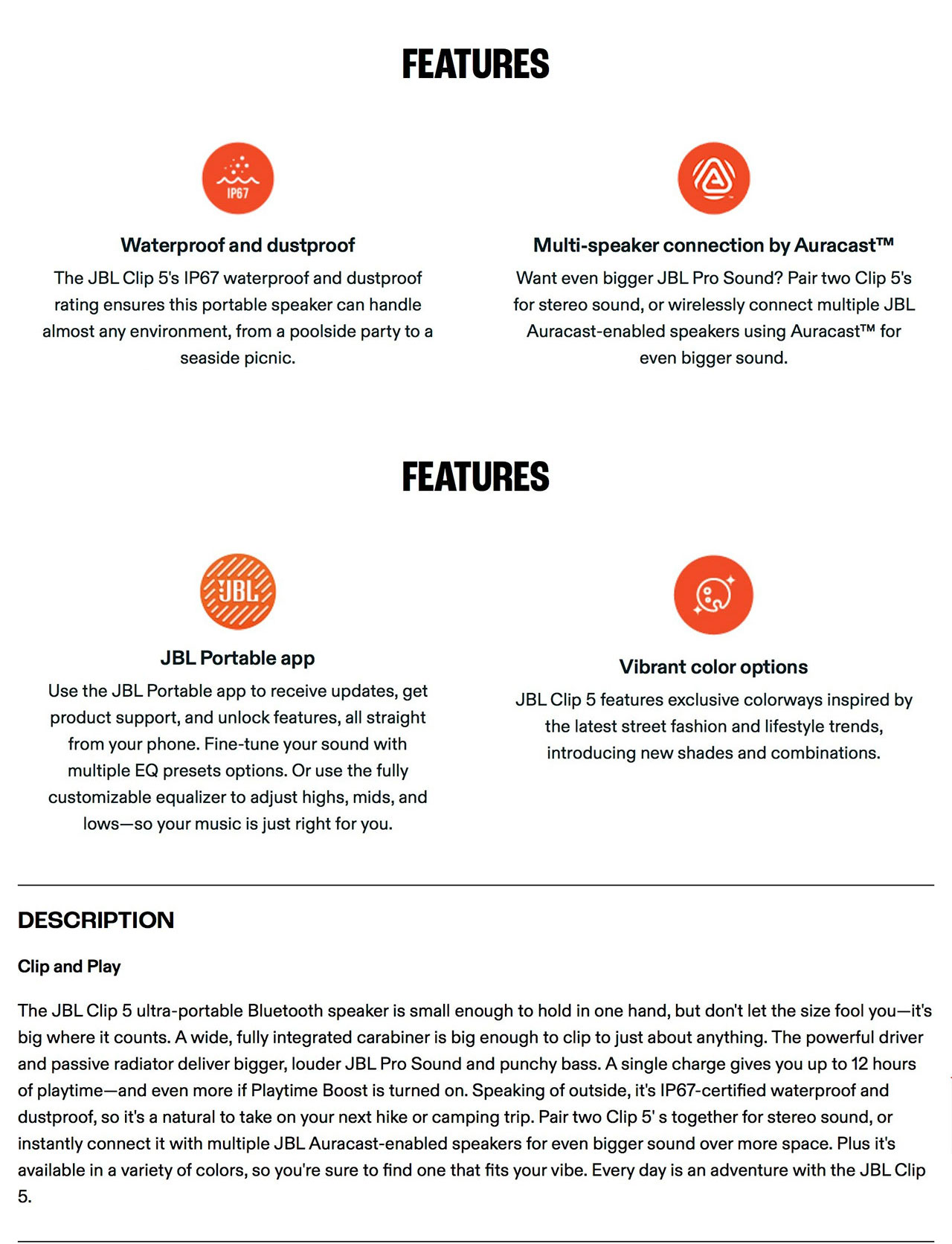 FEATURES

IP67

Waterproof and dustproof

The JBL Clip 5's IP67 waterproof and dustproof rating ensures this portable speaker can handle almost any environment, from a poolside party to a seaside picnic.

Multi-speaker connection by Auracast™

Want even bigger JBL Pro Sound? Pair two Clip 5's for stereo sound, or wirelessly connect multiple JBL Auracast-enabled speakers using Auracast™ for even bigger sound.

FEATURES

JBL

JBL Portable app

Use the JBL Portable app to receive updates, get product support, and unlock features, all straight from your phone. Fine-tune your sound with multiple EQ presets options. Or use the fully customizable equalizer to adjust highs, mids, and lows—so your music is just right for you.

Vibrant color options

JBL Clip 5 features exclusive colorways inspired by the latest street fashion and lifestyle trends, introducing new shades and combinations.

DESCRIPTION

Clip and Play

The JBL Clip 5 ultra-portable Bluetooth speaker is small enough to hold in one hand, but don't let the size fool you—it's big where it counts. A wide, fully integrated carabiner is big enough to clip to just about anything. The powerful driver and passive radiator deliver bigger, louder JBL Pro Sound and punchy bass. A single charge gives you up to 12 hours of playtime—and even more if Playtime Boost is turned on. Speaking of outside, it's IP67-certified waterproof and dustproof, so it's a natural to take on your next hike or camping trip. Pair two Clip 5' s together for stereo sound, or instantly connect it with multiple JBL Auracast-enabled speakers for even bigger sound over more space. Plus it's available in a variety of colors, so you're sure to find one that fits your vibe. Every day is an adventure with the JBL Clip 5.